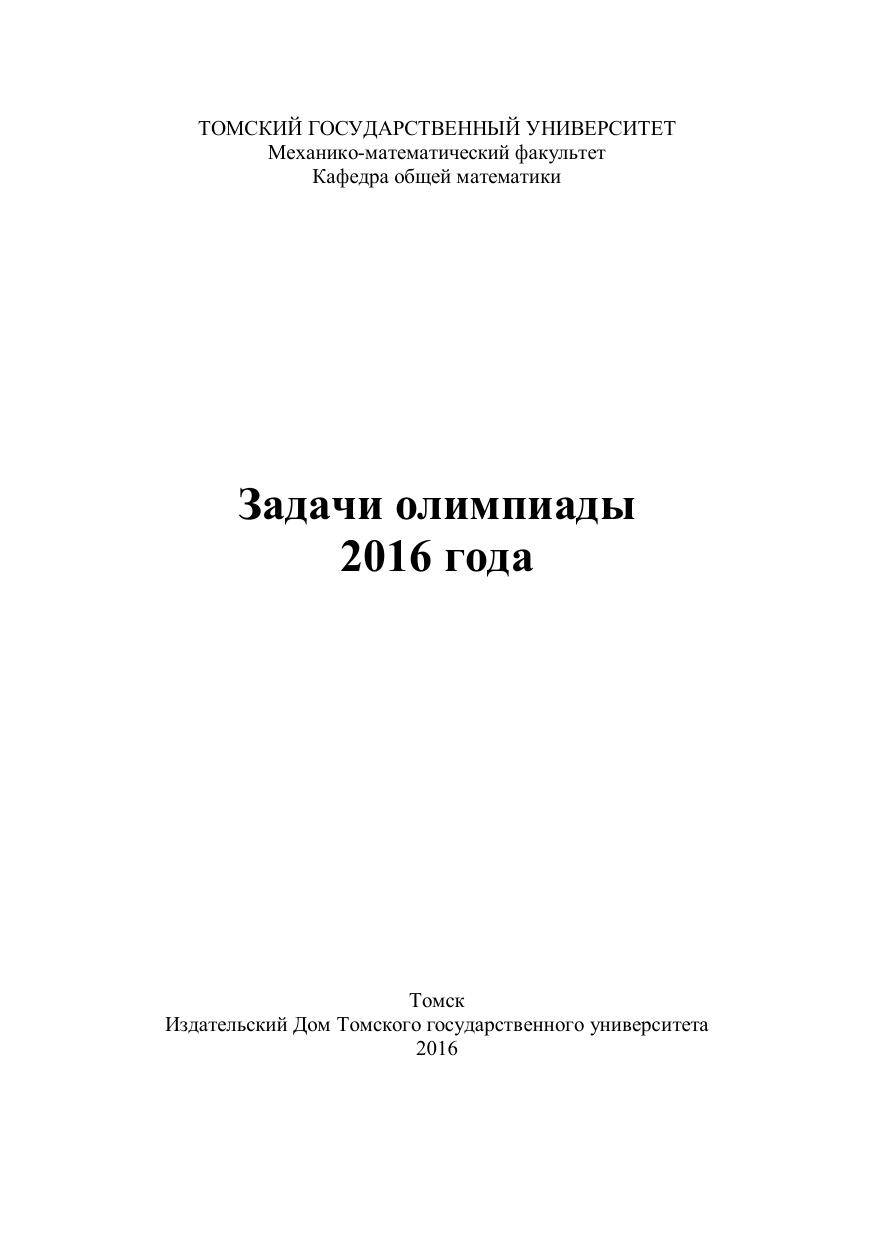 ТОМСКИЙ ГОСУДАРСТВЕННЫЙ УНИВЕРСИТЕТ
Механико-математический факультет
Кафедра общей математики

Задачи олимпиады
2016 года

Томск
Издательский Дом Томского государственного университета
2016